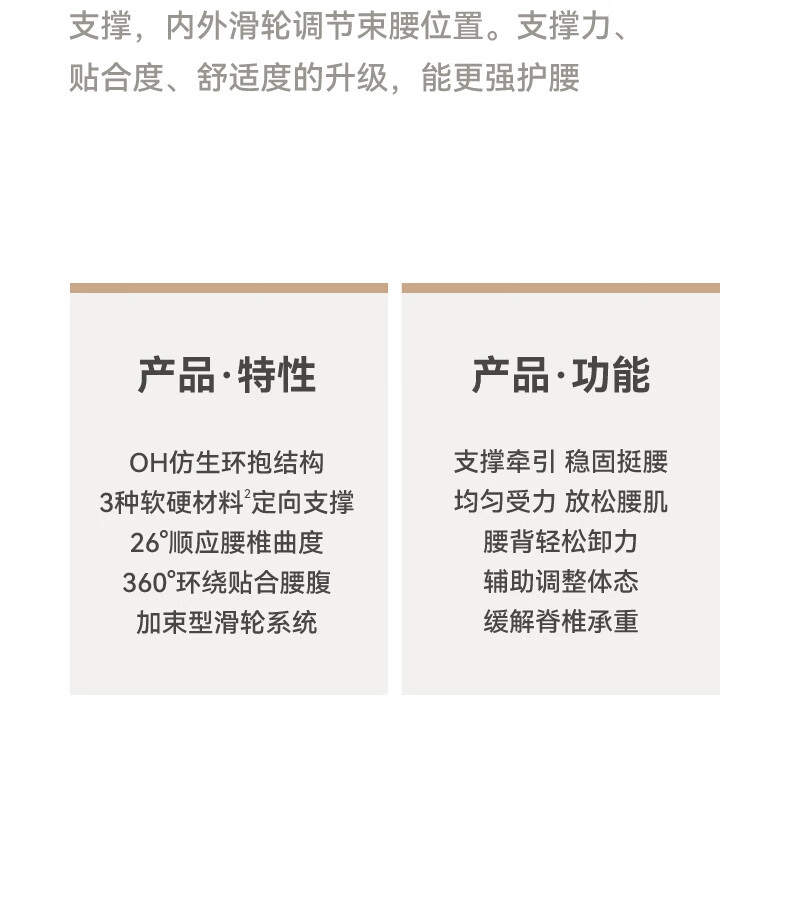 支撑，内外滑轮调节束腰位置。支撑力、贴合度、舒适度的升级，能更强护腰

产品·特性

OH仿生环抱结构
3种软硬材料$^{2}$定向支撑
26°顺应腰椎曲度
360°环绕贴合腰腹
加束型滑轮系统

产品·功能

支撑牵引 稳固挺腰
均匀受力 放松腰肌
腰背轻松卸力
辅助调整体态
缓解脊椎承重